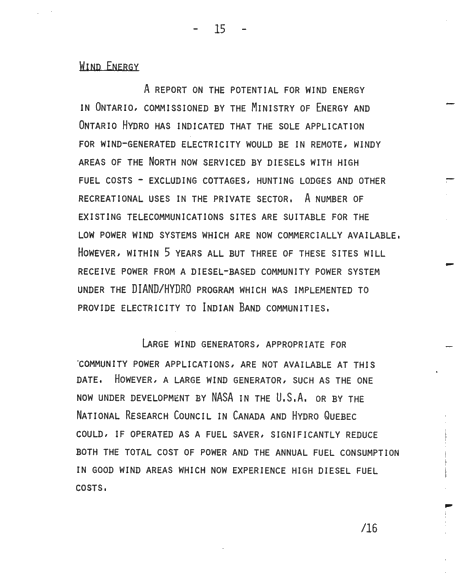 - 15 -

WIND ENERGY

A REPORT ON THE POTENTIAL FOR WIND ENERGY IN ONTARIO, COMMISSIONED BY THE MINISTRY OF ENERGY AND ONTARIO HYDRO HAS INDICATED THAT THE SOLE APPLICATION FOR WIND-GENERATED ELECTRICITY WOULD BE IN REMOTE, WINDY AREAS OF THE NORTH NOW SERVICED BY DIESELS WITH HIGH FUEL COSTS - EXCLUDING COTTAGES, HUNTING LODGES AND OTHER RECREATIONAL USES IN THE PRIVATE SECTOR. A NUMBER OF EXISTING TELECOMMUNICATIONS SITES ARE SUITABLE FOR THE LOW POWER WIND SYSTEMS WHICH ARE NOW COMMERCIALLY AVAILABLE. HOWEVER, WITHIN 5 YEARS ALL BUT THREE OF THESE SITES WILL RECEIVE POWER FROM A DIESEL-BASED COMMUNITY POWER SYSTEM UNDER THE DIAND/HYDRO PROGRAM WHICH WAS IMPLEMENTED TO PROVIDE ELECTRICITY TO INDIAN BAND COMMUNITIES.

LARGE WIND GENERATORS, APPROPRIATE FOR COMMUNITY POWER APPLICATIONS, ARE NOT AVAILABLE AT THIS DATE. HOWEVER, A LARGE WIND GENERATOR, SUCH AS THE ONE NOW UNDER DEVELOPMENT BY NASA IN THE U.S.A. OR BY THE NATIONAL RESEARCH COUNCIL IN CANADA AND HYDRO QUEBEC COULD, IF OPERATED AS A FUEL SAVER, SIGNIFICANTLY REDUCE BOTH THE TOTAL COST OF POWER AND THE ANNUAL FUEL CONSUMPTION IN GOOD WIND AREAS WHICH NOW EXPERIENCE HIGH DIESEL FUEL COSTS.

/16